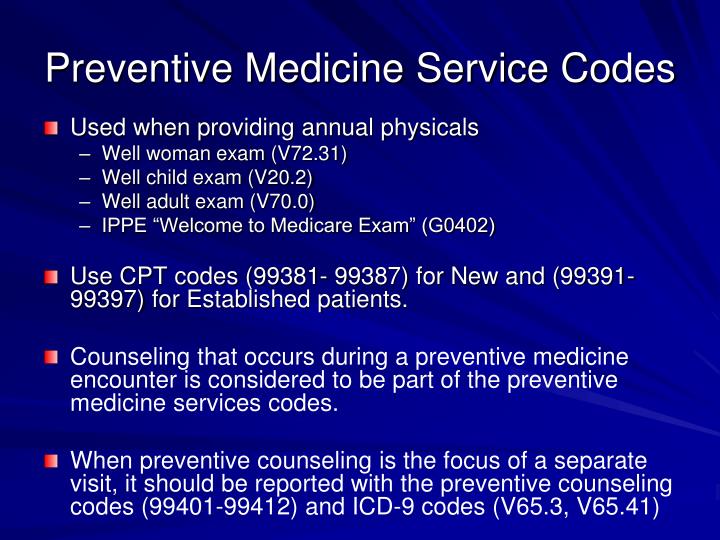 Preventive Medicine Service Codes

Used when providing annual physicals
– Well woman exam (V72.31)
– Well child exam (V20.2)
– Well adult exam (V70.0)
– IPPE “Welcome to Medicare Exam” (G0402)

Use CPT codes (99381- 99387) for New and (99391-99397) for Established patients.

Counseling that occurs during a preventive medicine encounter is considered to be part of the preventive medicine services codes.

When preventive counseling is the focus of a separate visit, it should be reported with the preventive counseling codes (99401-99412) and ICD-9 codes (V65.3, V65.41)